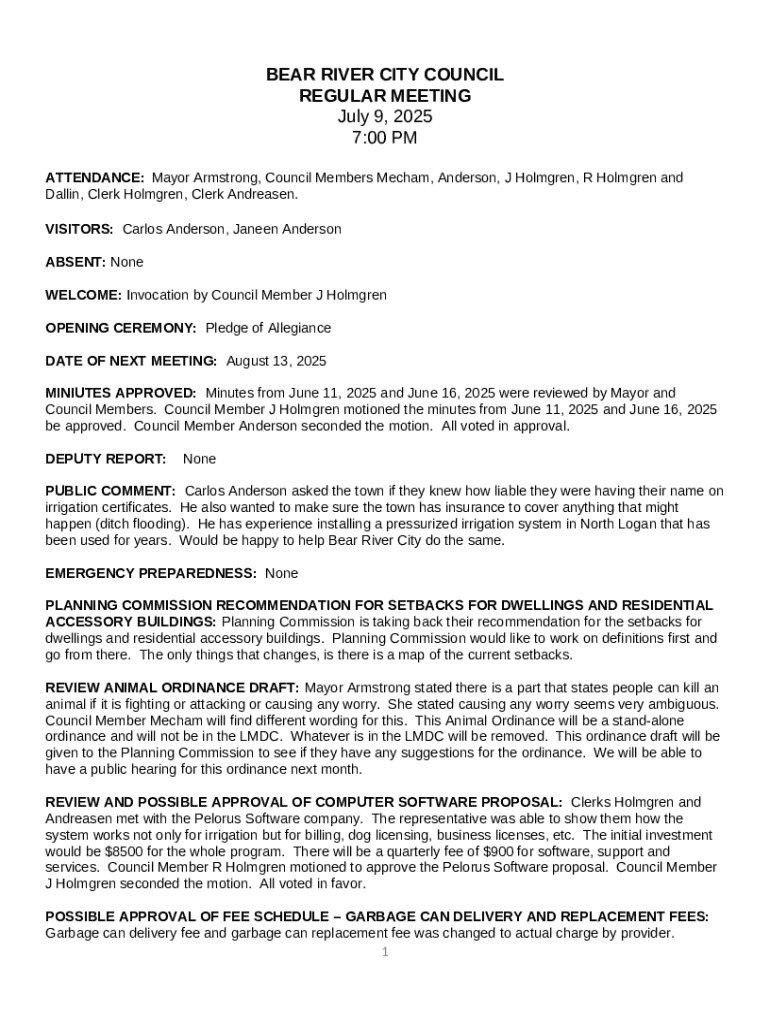 BEAR RIVER CITY COUNCIL
REGULAR MEETING
July 9, 2025
7:00 PM

ATTENDANCE: Mayor Armstrong, Council Members Mecham, Anderson, J Holmgren, R Holmgren and Dallin, Clerk Holmgren, Clerk Andreasen.

VISITORS: Carlos Anderson, Janeen Anderson

ABSENT: None

WELCOME: Invocation by Council Member J Holmgren

OPENING CEREMONY: Pledge of Allegiance

DATE OF NEXT MEETING: August 13, 2025

MINIUTES APPROVED: Minutes from June 11, 2025 and June 16, 2025 were reviewed by Mayor and Council Members. Council Member J Holmgren motioned the minutes from June 11, 2025 and June 16, 2025 be approved. Council Member Anderson seconded the motion. All voted in approval.

DEPUTY REPORT: None

PUBLIC COMMENT: Carlos Anderson asked the town if they knew how liable they were having their name on irrigation certificates. He also wanted to make sure the town has insurance to cover anything that might happen (ditch flooding). He has experience installing a pressurized irrigation system in North Logan that has been used for years. Would be happy to help Bear River City do the same.

EMERGENCY PREPAREDNESS: None

PLANNING COMMISSION RECOMMENDATION FOR SETBACKS FOR DWELLINGS AND RESIDENTIAL ACCESSORY BUILDINGS: Planning Commission is taking back their recommendation for the setbacks for dwellings and residential accessory buildings. Planning Commission would like to work on definitions first and go from there. The only things that changes, is there is a map of the current setbacks.

REVIEW ANIMAL ORDINANCE DRAFT: Mayor Armstrong stated there is a part that states people can kill an animal if it is fighting or attacking or causing any worry. She stated causing any worry seems very ambiguous. Council Member Mecham will find different wording for this. This Animal Ordinance will be a stand-alone ordinance and will not be in the LMDC. Whatever is in the LMDC will be removed. This ordinance draft will be given to the Planning Commission to see if they have any suggestions for the ordinance. We will be able to have a public hearing for this ordinance next month.

REVIEW AND POSSIBLE APPROVAL OF COMPUTER SOFTWARE PROPOSAL: Clerks Holmgren and Andreasen met with the Pelorus Software company. The representative was able to show them how the system works not only for irrigation but for billing, dog licensing, business licenses, etc. The initial investment would be $8500 for the whole program. There will be a quarterly fee of $900 for software, support and services. Council Member R Holmgren motioned to approve the Pelorus Software proposal. Council Member J Holmgren seconded the motion. All voted in favor.

POSSIBLE APPROVAL OF FEE SCHEDULE – GARBAGE CAN DELIVERY AND REPLACEMENT FEES: Garbage can delivery fee and garbage can replacement fee was changed to actual charge by provider.

1